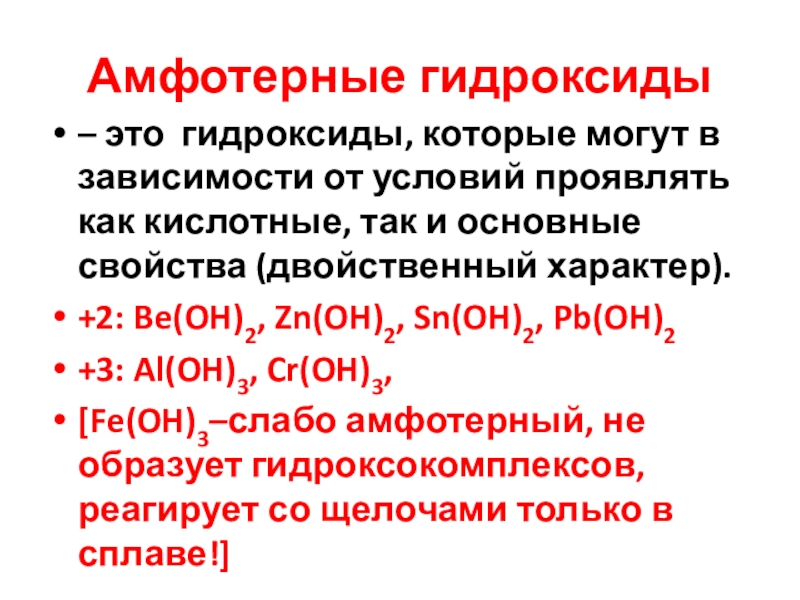 Амфотерные гидроксиды

• – это гидроксиды, которые могут в зависимости от условий проявлять как кислотные, так и основные свойства (двойственный характер).
• +2: $Be(OH)_2$, $Zn(OH)_2$, $Sn(OH)_2$, $Pb(OH)_2$
• +3: $Al(OH)_3$, $Cr(OH)_3$,
• [$Fe(OH)_3$–слабо амфотерный, не образует гидроксокомплексов, реагирует со щелочами только в сплаве!]